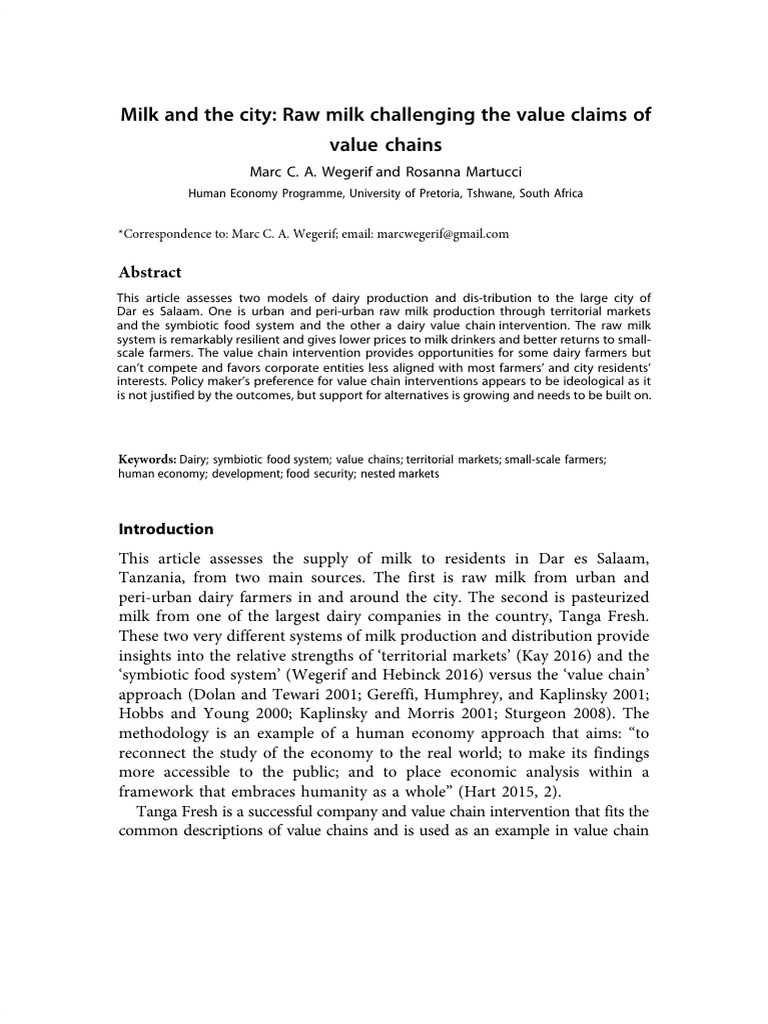 Milk and the city: Raw milk challenging the value claims of value chains

Marc C. A. Wegerif and Rosanna Martucci

Human Economy Programme, University of Pretoria, Tshwane, South Africa

*Correspondence to: Marc C. A. Wegerif; email: marcwegerif@gmail.com

Abstract

This article assesses two models of dairy production and dis-tribution to the large city of Dar es Salaam. One is urban and peri-urban raw milk production through territorial markets and the symbiotic food system and the other a dairy value chain intervention. The raw milk system is remarkably resilient and gives lower prices to milk drinkers and better returns to small-scale farmers. The value chain intervention provides opportunities for some dairy farmers but can't compete and favors corporate entities less aligned with most farmers' and city residents' interests. Policy maker's preference for value chain interventions appears to be ideological as it is not justified by the outcomes, but support for alternatives is growing and needs to be built on.

Keywords: Dairy; symbiotic food system; value chains; territorial markets; small-scale farmers; human economy; development; food security; nested markets

Introduction

This article assesses the supply of milk to residents in Dar es Salaam, Tanzania, from two main sources. The first is raw milk from urban and peri-urban dairy farmers in and around the city. The second is pasteurized milk from one of the largest dairy companies in the country, Tanga Fresh. These two very different systems of milk production and distribution provide insights into the relative strengths of 'territorial markets' (Kay 2016) and the 'symbiotic food system' (Wegerif and Hebinck 2016) versus the 'value chain' approach (Dolan and Tewari 2001; Gereffi, Humphrey, and Kaplinsky 2001; Hobbs and Young 2000; Kaplinsky and Morris 2001; Sturgeon 2008). The methodology is an example of a human economy approach that aims: "to reconnect the study of the economy to the real world; to make its findings more accessible to the public; and to place economic analysis within a framework that embraces humanity as a whole" (Hart 2015, 2).

Tanga Fresh is a successful company and value chain intervention that fits the common descriptions of value chains and is used as an example in value chain